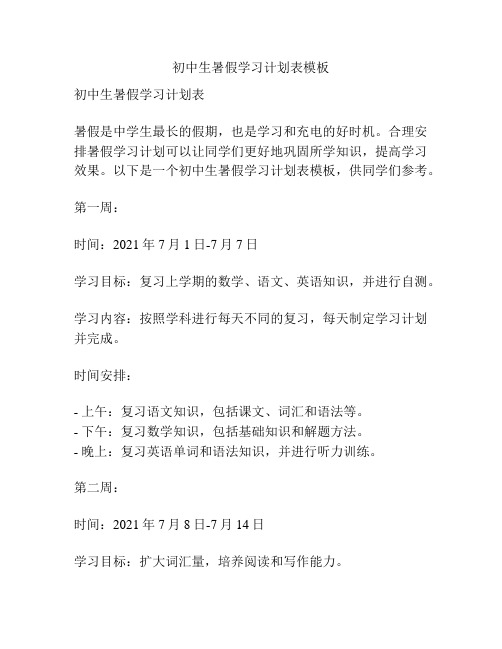 初中生暑假学习计划表模板

初中生暑假学习计划表

暑假是中学生最长的假期，也是学习和充电的好时机。合理安排暑假学习计划可以让同学们更好地巩固所学知识，提高学习效果。以下是一个初中生暑假学习计划表模板，供同学们参考。

第一周：

时间：2021 年 7 月 1 日-7 月 7 日

学习目标：复习上学期的数学、语文、英语知识，并进行自测。

学习内容：按照学科进行每天不同的复习，每天制定学习计划并完成。

时间安排：

- 上午：复习语文知识，包括课文、词汇和语法等。
- 下午：复习数学知识，包括基础知识和解题方法。
- 晚上：复习英语单词和语法知识，并进行听力训练。

第二周：

时间：2021 年 7 月 8 日-7 月 14 日

学习目标：扩大词汇量，培养阅读和写作能力。